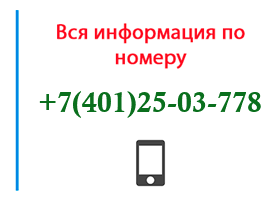 Вся информация по номеру

+7(401)25-03-778